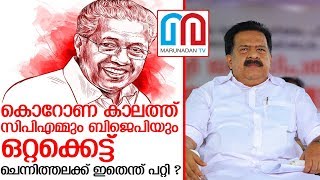 MARUNADAN TV

കൊറോണ കാലത്ത് സിപിഎമ്മും ബിജെപിയും ഒറ്റക്കെട്ട്

ചെന്നിത്തലക്ക് ഇതെന്ത് പറ്റി ?